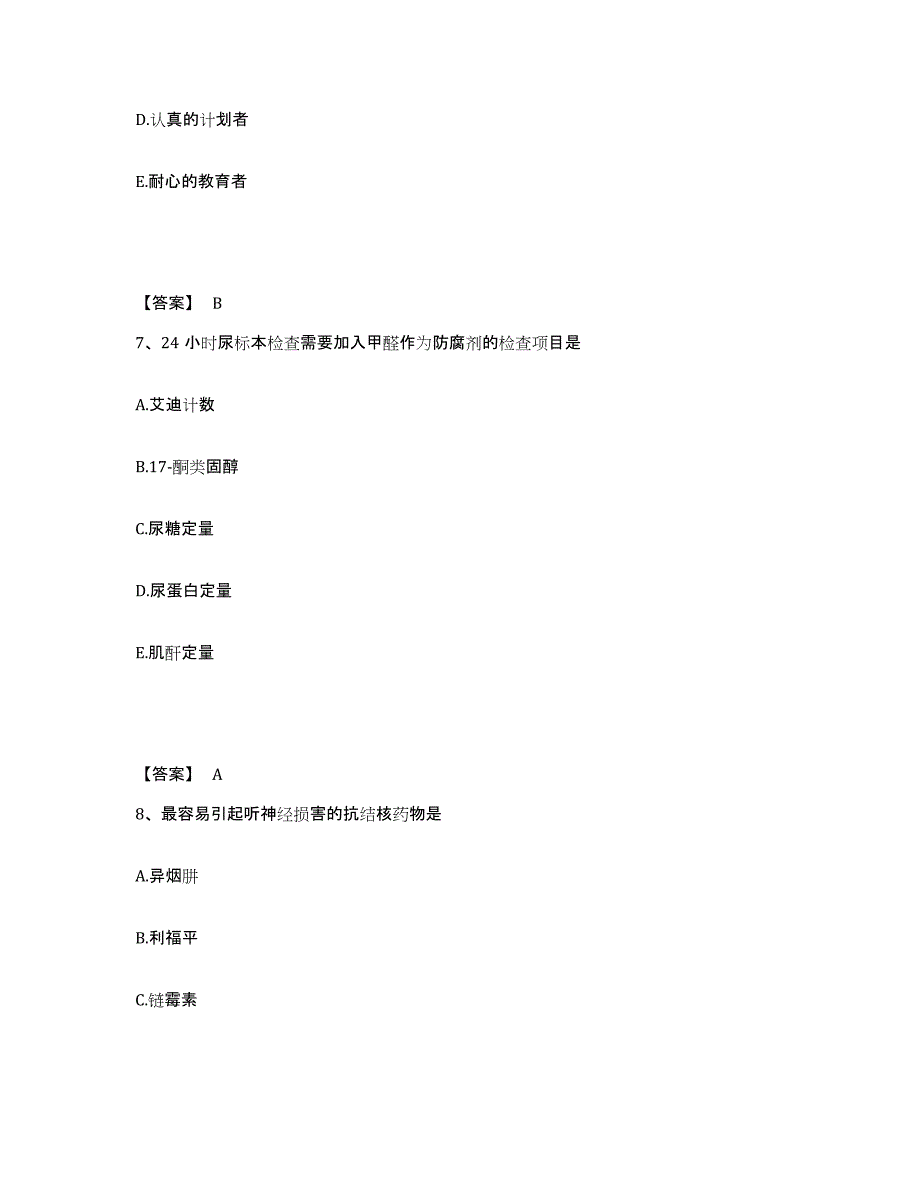 D.认真的计划者

E.耐心的教育者

【答案】 B

7、24 小时尿标本检查需要加入甲醛作为防腐剂的检查项目是

A.艾迪计数

B.17-酮类固醇

C.尿糖定量

D.尿蛋白定量

E.肌酐定量

【答案】 A

8、最容易引起听神经损害的抗结核药物是

A.异烟肼

B.利福平

C.链霉素